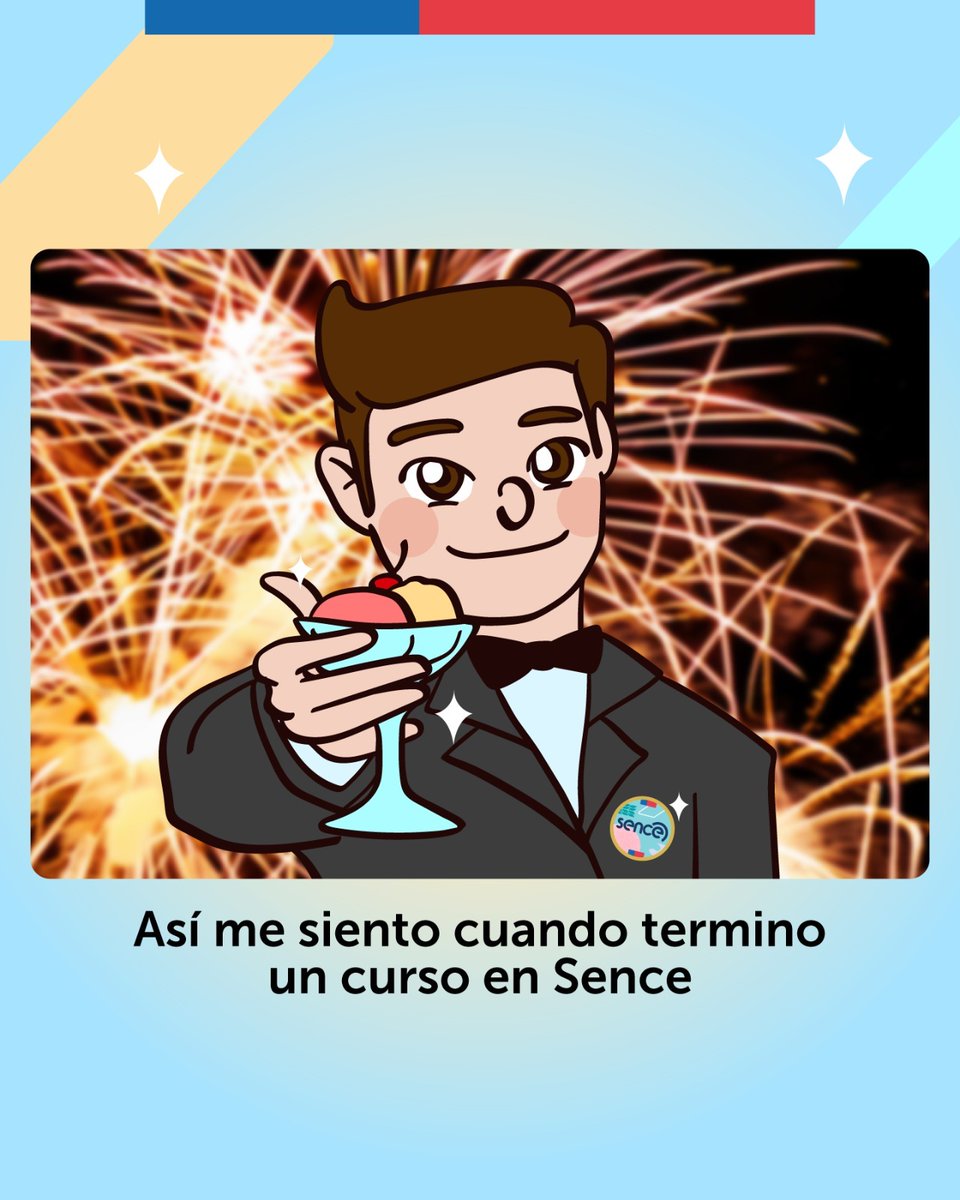 sence

Así me siento cuando termino un curso en Sence